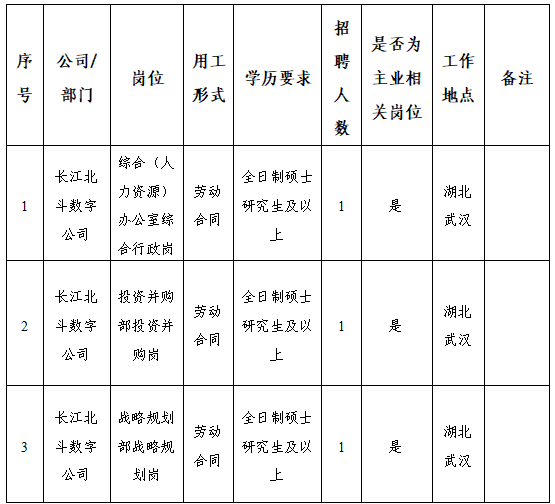 | 序号 | 公司/部门 | 岗位 | 用工形式 | 学历要求 | 招聘人数 | 是否为主业相关岗位 | 工作地点 | 备注 |
|---|---|---|---|---|---|---|---|---|
| 1 | 长江北斗数字公司 | 综合（人力资源）办公室综合行政岗 | 劳动合同 | 全日制硕士研究生及以上 | 1 | 是 | 湖北武汉 | |
| 2 | 长江北斗数字公司 | 投资并购部投资并购岗 | 劳动合同 | 全日制硕士研究生及以上 | 1 | 是 | 湖北武汉 | |
| 3 | 长江北斗数字公司 | 战略规划部战略规划岗 | 劳动合同 | 全日制硕士研究生及以上 | 1 | 是 | 湖北武汉 | |